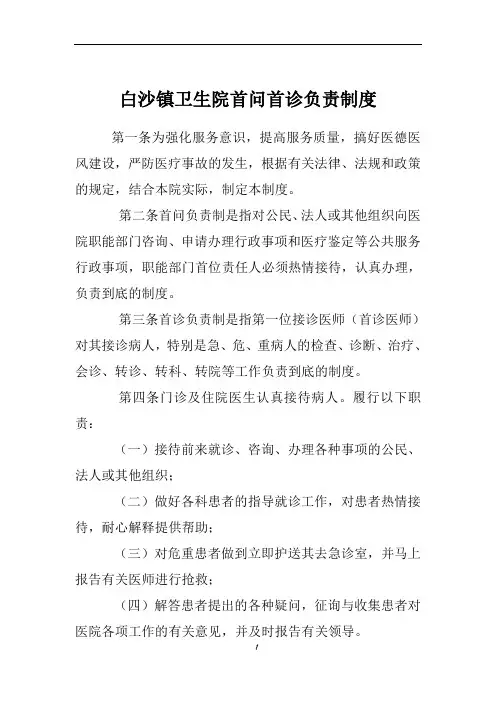 白沙镇卫生院首问首诊负责制度

第一条为强化服务意识，提高服务质量，搞好医德医风建设，严防医疗事故的发生，根据有关法律、法规和政策的规定，结合本院实际，制定本制度。

第二条首问负责制是指对公民、法人或其他组织向医院职能部门咨询、申请办理行政事项和医疗鉴定等公共服务行政事项，职能部门首位责任人必须热情接待，认真办理，负责到底的制度。

第三条首诊负责制是指第一位接诊医师（首诊医师）对其接诊病人，特别是急、危、重病人的检查、诊断、治疗、会诊、转诊、转科、转院等工作负责到底的制度。

第四条门诊及住院医生认真接待病人。履行以下职责：

（一）接待前来就诊、咨询、办理各种事项的公民、法人或其他组织；

（二）做好各科患者的指导就诊工作，对患者热情接待，耐心解释提供帮助；

（三）对危重患者做到立即护送其去急诊室，并马上报告有关医师进行抢救；

（四）解答患者提出的各种疑问，征询与收集患者对医院各项工作的有关意见，并及时报告有关领导。

1